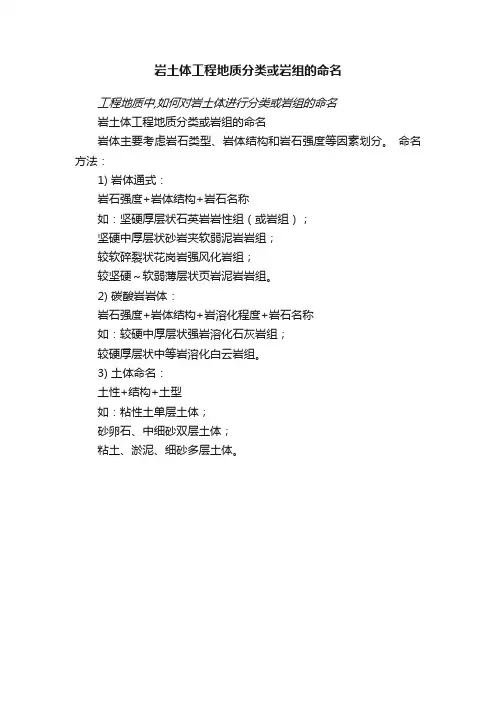 岩土体工程地质分类或岩组的命名

工程地质中,如何对岩土体进行分类或岩组的命名

岩土体工程地质分类或岩组的命名

岩体主要考虑岩石类型、岩体结构和岩石强度等因素划分。 命名方法：

1) 岩体通式：

岩石强度+岩体结构+岩石名称

如：坚硬厚层状石英岩岩性组（或岩组）；

坚硬中厚层状砂岩夹软弱泥岩岩组；

较软碎裂状花岗岩强风化岩组；

较坚硬～软弱薄层状页岩泥岩岩组。

2) 碳酸岩岩体：

岩石强度+岩体结构+岩溶化程度+岩石名称

如：较硬中厚层状强岩溶化石灰岩组；

较硬厚层状中等岩溶化白云岩组。

3) 土体命名：

土性+结构+土型

如：粘性土单层土体；

砂卵石、中细砂双层土体；

粘土、淤泥、细砂多层土体。